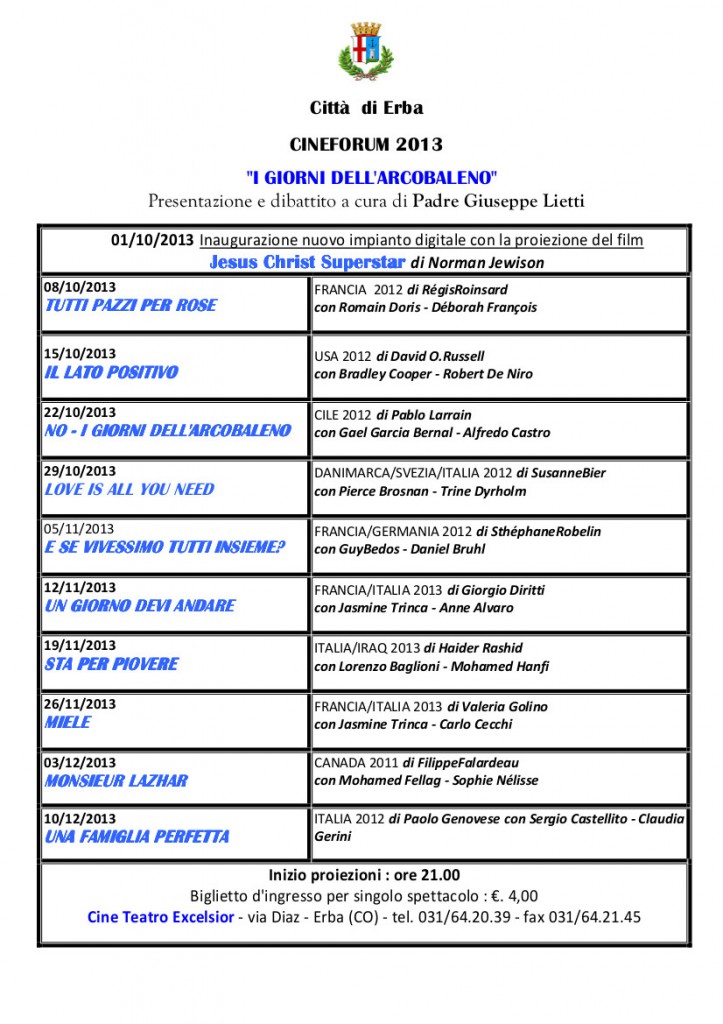 Città di Erba

CINEFORUM 2013

"I GIORNI DELL'ARCOBALENO"

Presentazione e dibattito a cura di Padre Giuseppe Lietti

01/10/2013 Inaugurazione nuovo impianto digitale con la proiezione del film
Jesus Christ Superstar di Norman Jewison

| | |
|---|---|
| 08/10/2013 TUTTI PAZZI PER ROSE | FRANCIA 2012 di RégisRoinsard con Romain Doris - Déborah François |
| 15/10/2013 IL LATO POSITIVO | USA 2012 di David O.Russell con Bradley Cooper - Robert De Niro |
| 22/10/2013 NO - I GIORNI DELL'ARCOBALENO | CILE 2012 di Pablo Larrain con Gael Garcia Bernal - Alfredo Castro |
| 29/10/2013 LOVE IS ALL YOU NEED | DANIMARCA/SVEZIA/ITALIA 2012 di SusanneBier con Pierce Brosnan - Trine Dyrholm |
| 05/11/2013 E SE VIVESSIMO TUTTI INSIEME? | FRANCIA/GERMANIA 2012 di SthéphaneRobelin con GuyBedos - Daniel Bruhl |
| 12/11/2013 UN GIORNO DEVI ANDARE | FRANCIA/ITALIA 2013 di Giorgio Diritti con Jasmine Trinca - Anne Alvaro |
| 19/11/2013 STA PER PIOVERE | ITALIA/IRAQ 2013 di Haider Rashid con Lorenzo Baglioni - Mohamed Hanfi |
| 26/11/2013 MIELE | FRANCIA/ITALIA 2013 di Valeria Golino con Jasmine Trinca - Carlo Cecchi |
| 03/12/2013 MONSIEUR LAZHAR | CANADA 2011 di FilippeFalardeau con Mohamed Fellag - Sophie Nélisse |
| 10/12/2013 UNA FAMIGLIA PERFETTA | ITALIA 2012 di Paolo Genovese con Sergio Castellito - Claudia Gerini |

Inizio proiezioni : ore 21.00
Biglietto d'ingresso per singolo spettacolo : €. 4,00
Cine Teatro Excelsior - via Diaz - Erba (CO) - tel. 031/64.20.39 - fax 031/64.21.45